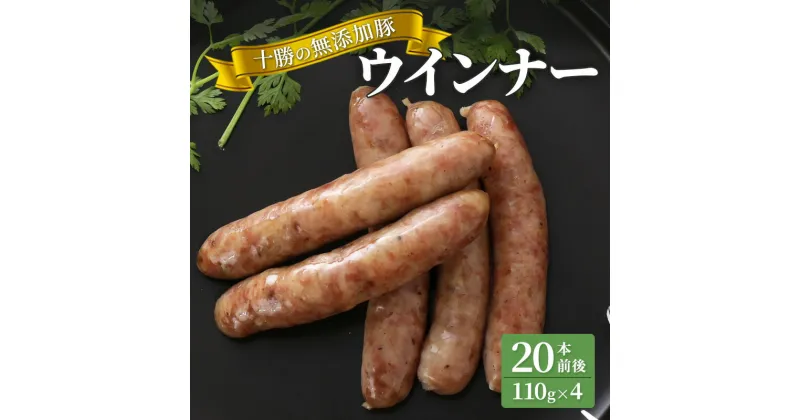 十勝の無添加豚
ウインナー

20本前後
110g×4